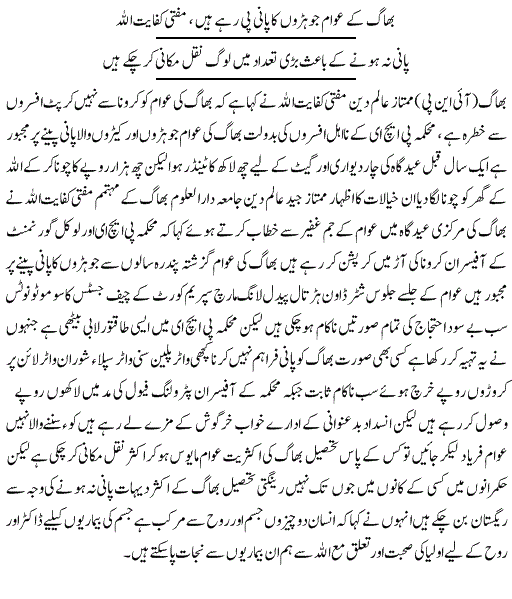 بھاگ کے عوام جوہڑوں کا پانی پی رہے ہیں، مفتی کفایت اللہ

پانی نہ ہونے کے باعث بڑی تعداد میں لوگ نقل مکانی کر چکے ہیں

بھاگ (آئی این پی) ممتاز عالم دین مفتی کفایت اللہ نے کہا ہے کہ بھاگ کی عوام کو کرونا سے نہیں کرپٹ افسروں سے خطرہ ہے، محکمہ پی ایچ ای کے نااہل افسروں کی بدولت بھاگ کی عوام جوہڑوں اور کیڑوں والا پانی پینے پر مجبور ہے ایک سال قبل عیدگاہ کی چاردیواری اور گیٹ کے لیے چھ لاکھ کا ٹینڈر ہوا لیکن چھ ہزار روپے کا چونا کر کے اللہ کے گھر کو چونا لگا دیا ان خیالات کا اظہار ممتاز جید عالم دین جامعہ دارالعلوم بھاگ کے مہتمم مفتی کفایت اللہ نے بھاگ کی مرکزی عیدگاہ میں عوام کے جم غفیر سے خطاب کرتے ہوئے کہا کہ محکمہ پی ایچ ای اور لوکل گورنمنٹ کے آفیسران کرونا کی آڑ میں کرپشن کر رہے ہیں بھاگ کی عوام گزشتہ پندرہ سالوں سے جوہڑوں کا پانی پینے پر مجبور ہیں عوام کے جلسے جلوس شٹر ڈاون ہڑتال پیدل لانگ مارچ سپریم کورٹ کے چیف جسٹس کا سوموٹو نوٹس سب بے سود احتجاج کی تمام صورتیں ناکام ہو چکی ہیں لیکن محکمہ پی ایچ ای میں ایسی طاقتور لابی بیٹھی ہے جنہوں نے یہ تہیہ کر رکھا ہے کسی بھی صورت بھاگ کو پانی فراہم نہیں کرنا کچھی واٹر پلین سنی واٹر سپلاء شوران واٹر لائن پر کروڑوں روپے خرچ ہوئے سب ناکام ثابت جبکہ محکمہ کے آفیسران پٹرولنگ فیول کی مد میں لاکھوں روپے وصول کر رہے ہیں لیکن انسداد بدعنوانی کے ادارے خواب خرگوش کے مزے لے رہے ہیں کوء سننے والا نہیں عوام فریاد لیکر جائیں تو کس کے پاس تحصیل بھاگ کی اکثریت عوام مایوس ہو کر اکثر نقل مکانی کر چکی ہے لیکن حکمرانوں میں کسی کے کانوں میں جوں تک نہیں رینگتی تحصیل بھاگ کے اکثر دیہات پانی نہ ہونے کی وجہ سے ریگستان بن چکے ہیں انہوں نے کہا کہ انسان دو چیزوں جسم اور روح سے مرکب ہے جسم کی بیماریوں کیلیے ڈاکٹر اور روح کے لیے اولیا کی صحبت اور تعلق مع اللہ سے ہم ان بیماریوں سے نجات پا سکتے ہیں۔